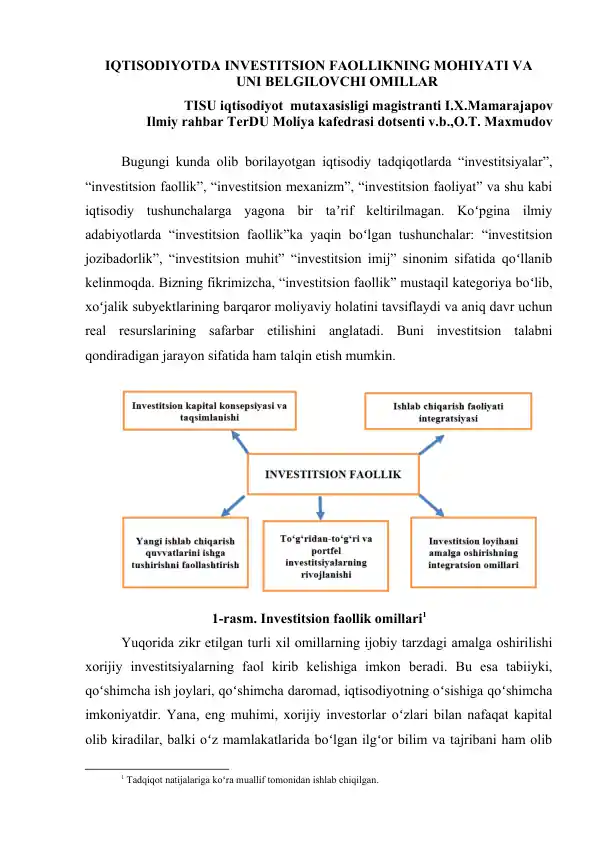 IQTISODIYOTDA INVESTITSION FAOLLIKNING MOHIYATI VA UNI BELGILOVCHI OMILLAR

TISU iqtisodiyot mutaxasisligi magistranti I.X.Mamarajapov
Ilmiy rahbar TerDU Moliya kafedrasi dotsenti v.b.,O.T. Maxmudov

Bugungi kunda olib borilayotgan iqtisodiy tadqiqotlarda “investitsiyalar”, “investitsion faollik”, “investitsion mexanizm”, “investitsion faoliyat” va shu kabi iqtisodiy tushunchalarga yagona bir ta’rif keltirilmagan. Ko‘pgina ilmiy adabiyotlarda “investitsion faollik”ka yaqin bo‘lgan tushunchalar: “investitsion jozibadorlik”, “investitsion muhit” “investitsion imij” sinonim sifatida qo‘llanib kelinmoqda. Bizning fikrimizcha, “investitsion faollik” mustaqil kategoriya bo‘lib, xo‘jalik subyektlarining barqaror moliyaviy holatini tavsiflaydi va aniq davr uchun real resurslarining safarbar etilishini anglatadi. Buni investitsion talabni qondiradigan jarayon sifatida ham talqin etish mumkin.

Investitsion kapital konsepsiyasi va taqsimlanishi

Ishlab chiqarish faoliyati integratsiyasi

INVESTITSION FAOLLIK

Yangi ishlab chiqarish quvvatlarini ishga tushirishni faollashtirish

To‘g‘ridan-to‘g‘ri va portfel investitsiyalarning rivojlanishi

Investitsion loyihani amalga oshirishning integratsion omillari

1-rasm. Investitsion faollik omillari$^1$

Yuqorida zikr etilgan turli xil omillarning ijobiy tarzdagi amalga oshirilishi xorijiy investitsiyalarning faol kirib kelishiga imkon beradi. Bu esa tabiiyki, qo‘shimcha ish joylari, qo‘shimcha daromad, iqtisodiyotning o‘sishiga qo‘shimcha imkoniyatdir. Yana, eng muhimi, xorijiy investorlar o‘zlari bilan nafaqat kapital olib kiradilar, balki o‘z mamlakatlarida bo‘lgan ilg‘or bilim va tajribani ham olib

$^1$ Tadqiqot natijalariga ko‘ra muallif tomonidan ishlab chiqilgan.